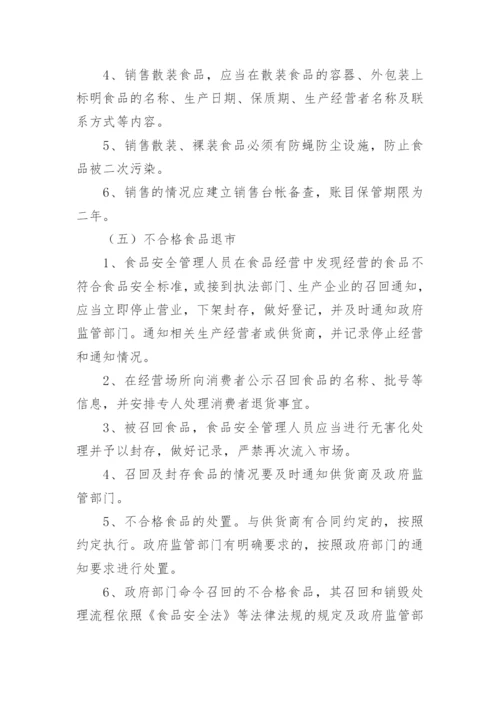 4、销售散装食品，应当在散装食品的容器、外包装上标明食品的名称、生产日期、保质期、生产经营者名称及联系方式等内容。

5、销售散装、裸装食品必须有防蝇防尘设施，防止食品被二次污染。

6、销售的情况应建立销售台帐备查，账目保管期限为二年。

（五）不合格食品退市

1、食品安全管理人员在食品经营中发现经营的食品不符合食品安全标准，或接到执法部门、生产企业的召回通知，应当立即停止营业，下架封存，做好登记，并及时通知政府监管部门。通知相关生产经营者或供货商，并记录停止经营和通知情况。

2、在经营场所向消费者公示召回食品的名称、批号等信息，并安排专人处理消费者退货事宜。

3、被召回食品，食品安全管理人员应当进行无害化处理并予以封存，做好记录，严禁再次流入市场。

4、召回及封存食品的情况要及时通知供货商及政府监管部门。

5、不合格食品的处置。与供货商有合同约定的，按照约定执行。政府监管部门有明确要求的，按照政府部门的通知要求进行处置。

6、政府部门命令召回的不合格食品，其召回和销毁处理流程依照《食品安全法》等法律法规的规定及政府监管部